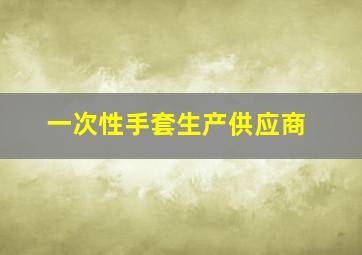 一次性手套生产供应商